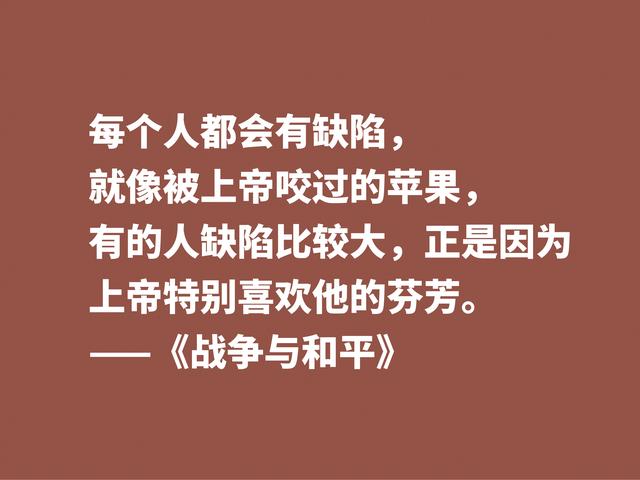 每个人都会有缺陷，
就像被上帝咬过的苹果，
有的人缺陷比较大，正是因为
上帝特别喜欢他的芬芳。
——《战争与和平》